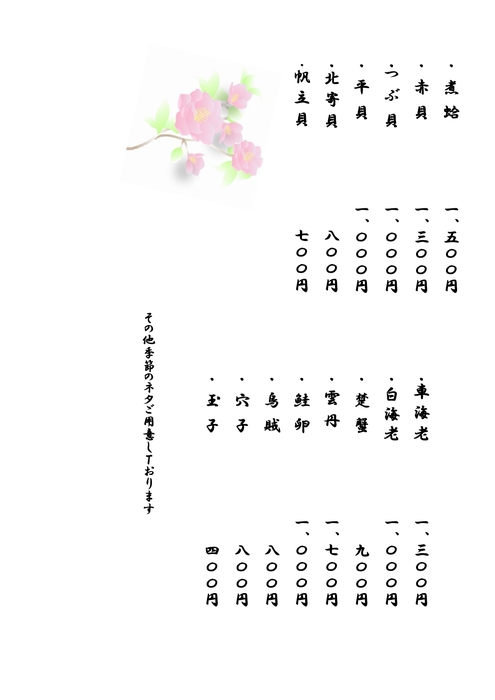 ・煮蛤　一、五〇〇円
・赤貝　一、三〇〇円
・つぶ貝　一、〇〇〇円
・平貝　一、〇〇〇円
・北寄貝　八〇〇円
・帆立貝　七〇〇円

・車海老　一、三〇〇円
・白海老　一、〇〇〇円
・楚蟹　九〇〇円
・雲丹　一、七〇〇円
・鮭卵　一、〇〇〇円
・烏賊　八〇〇円
・穴子　八〇〇円
・玉子　四〇〇円

その他季節のネタご用意しております